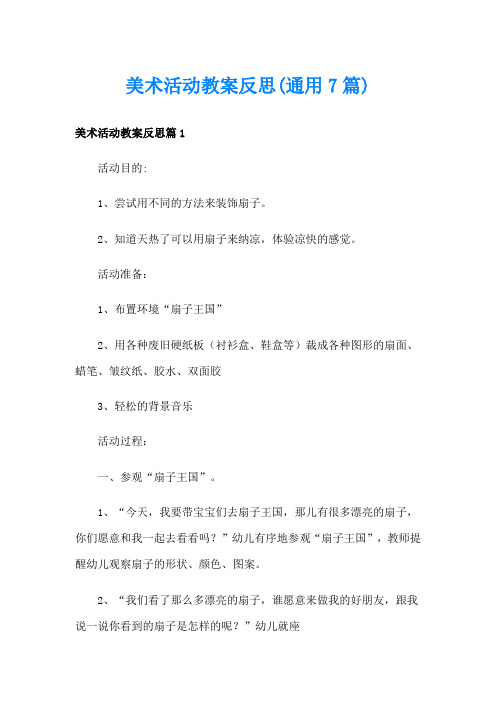 美术活动教案反思(通用7篇)

美术活动教案反思篇1

活动目的:

1、尝试用不同的方法来装饰扇子。

2、知道天热了可以用扇子来纳凉，体验凉快的感觉。

活动准备:

1、布置环境“扇子王国”

2、用各种废旧硬纸板（衬衫盒、鞋盒等）裁成各种图形的扇面、蜡笔、皱纹纸、胶水、双面胶

3、轻松的背景音乐

活动过程:

一、参观“扇子王国”。

1、“今天，我要带宝宝们去扇子王国，那儿有很多漂亮的扇子，你们愿意和我一起去看看吗？”幼儿有序地参观“扇子王国”，教师提醒幼儿观察扇子的形状、颜色、图案。

2、“我们看了那么多漂亮的扇子，谁愿意来做我的好朋友，跟我说一说你看到的扇子是怎样的呢？”幼儿就座